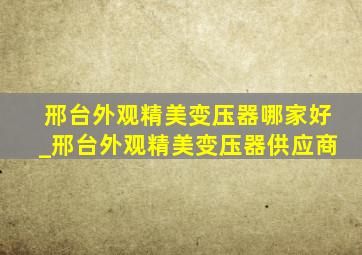 邢台外观精美变压器哪家好_邢台外观精美变压器供应商